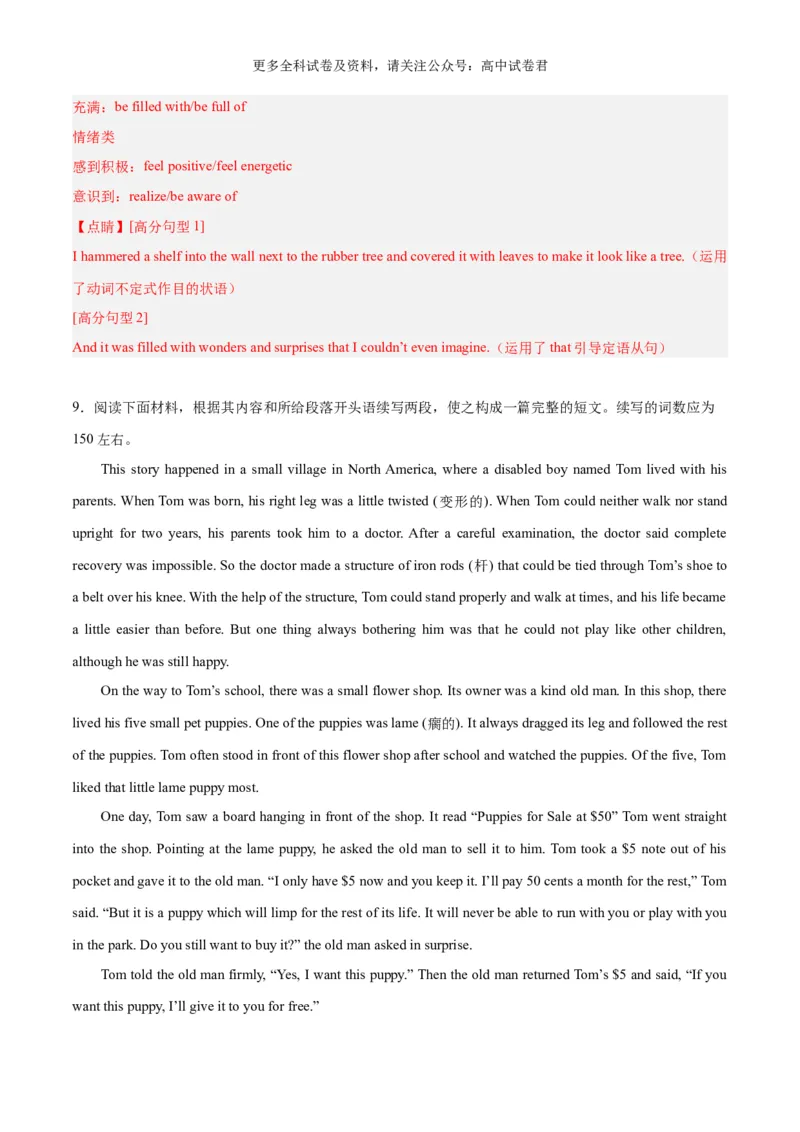 更多全科试卷及资料，请关注公众号：高中试卷君

充满：be filled with/be full of
情绪类
感到积极：feel positive/feel energetic
意识到：realize/be aware of
【点睛】[高分句型 1]
I hammered a shelf into the wall next to the rubber tree and covered it with leaves to make it look like a tree.（运用了动词不定式作目的状语）
[高分句型 2]
And it was filled with wonders and surprises that I couldn't even imagine.（运用了 that 引导定语从句）

9．阅读下面材料，根据其内容和所给段落开头语续写两段，使之构成一篇完整的短文。续写的词数应为 150 左右。

This story happened in a small village in North America, where a disabled boy named Tom lived with his parents. When Tom was born, his right leg was a little twisted (变形的). When Tom could neither walk nor stand upright for two years, his parents took him to a doctor. After a careful examination, the doctor said complete recovery was impossible. So the doctor made a structure of iron rods (杆) that could be tied through Tom's shoe to a belt over his knee. With the help of the structure, Tom could stand properly and walk at times, and his life became a little easier than before. But one thing always bothering him was that he could not play like other children, although he was still happy.

On the way to Tom's school, there was a small flower shop. Its owner was a kind old man. In this shop, there lived his five small pet puppies. One of the puppies was lame (瘸的). It always dragged its leg and followed the rest of the puppies. Tom often stood in front of this flower shop after school and watched the puppies. Of the five, Tom liked that little lame puppy most.

One day, Tom saw a board hanging in front of the shop. It read "Puppies for Sale at $50" Tom went straight into the shop. Pointing at the lame puppy, he asked the old man to sell it to him. Tom took a $5 note out of his pocket and gave it to the old man. "I only have $5 now and you keep it. I'll pay 50 cents a month for the rest," Tom said. "But it is a puppy which will limp for the rest of its life. It will never be able to run with you or play with you in the park. Do you still want to buy it?" the old man asked in surprise.

Tom told the old man firmly, "Yes, I want this puppy." Then the old man returned Tom's $5 and said, "If you want this puppy, I'll give it to you for free."